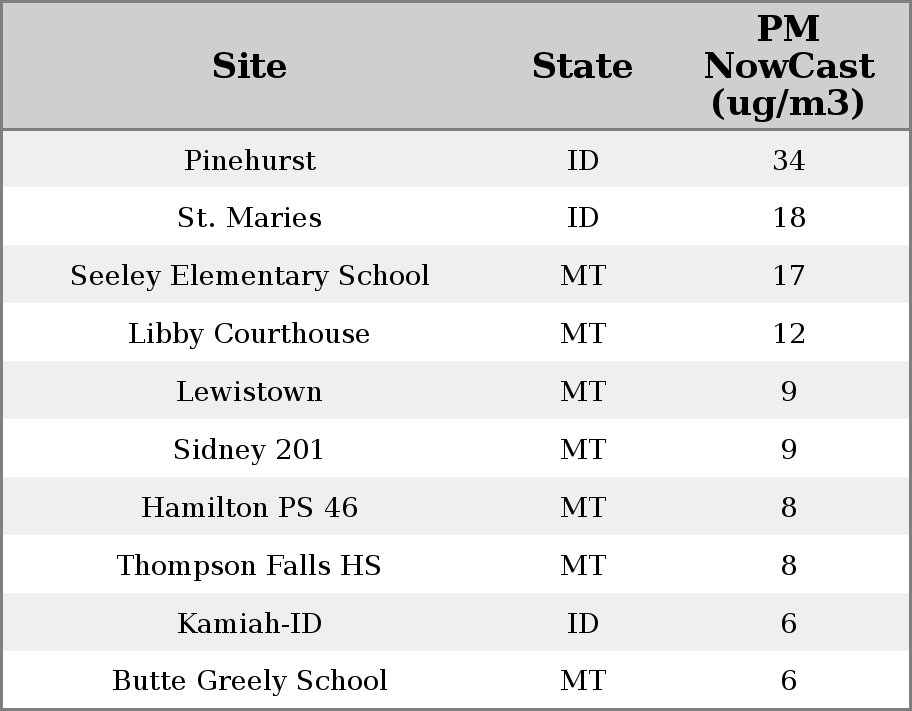 | Site | State | PM NowCast (ug/m3) |
|---|---|---|
| Pinehurst | ID | 34 |
| St. Maries | ID | 18 |
| Seeley Elementary School | MT | 17 |
| Libby Courthouse | MT | 12 |
| Lewistown | MT | 9 |
| Sidney 201 | MT | 9 |
| Hamilton PS 46 | MT | 8 |
| Thompson Falls HS | MT | 8 |
| Kamiah-ID | ID | 6 |
| Butte Greely School | MT | 6 |